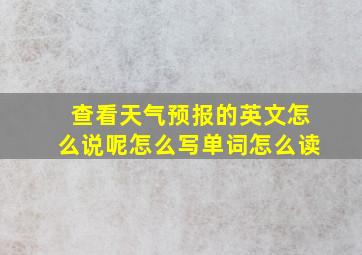 查看天气预报的英文怎么说呢怎么写单词怎么读